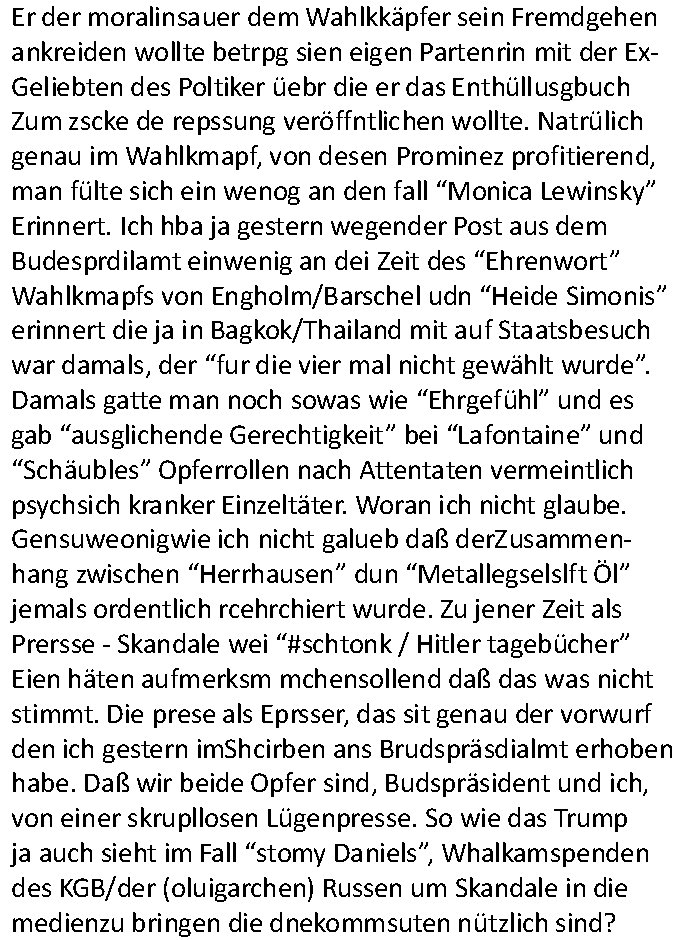 Er der moralinsauer dem Wahlkkäpfer sein Fremdgehen ankreiden wollte betrpg sien eigen Partenrin mit der Ex-Geliebten des Poltiker üebr die er das Enthüllusgbuch Zum zscke de repssung veröffntlichen wollte. Natrülich genau im Wahlkmapf, von desen Prominez profitierend, man fülte sich ein wenog an den fall “Monica Lewinsky” Erinnert. Ich hba ja gestern wegender Post aus dem Budesprdilamt einwenig an dei Zeit des “Ehrenwort” Wahlkmapfs von Engholm/Barschel udn “Heide Simonis” erinnert die ja in Bagkok/Thailand mit auf Staatsbesuch war damals, der “fur die vier mal nicht gewählt wurde”. Damals gatte man noch sowas wie “Ehrgefühl” und es gab “ausglichende Gerechtigkeit” bei “Lafontaine” und “Schäubles” Opferrollen nach Attentaten vermeintlich psychsich kranker Einzeltäter. Woran ich nicht glaube. Gensuweonigwie ich nicht galueb daß derZusammenhang zwischen “Herrhausen” dun “Metallegselslft Öl” jemals ordentlich rcehrchiert wurde. Zu jener Zeit als Prersse - Skandale wei “#schtonk / Hitler tagebücher” Eien häten aufmerksm mchensollend daß das was nicht stimmt. Die prese als Eprsser, das sit genau der vorwurf den ich gestern imShcirben ans Brudspräsdialmt erhoben habe. Daß wir beide Opfer sind, Budspräsident und ich, von einer skrupllosen Lügenpresse. So wie das Trump ja auch sieht im Fall “stomy Daniels”, Whalkamspenden des KGB/der (oluigarchen) Russen um Skandale in die medienzu bringen die dnekommsuten nützlich sind?